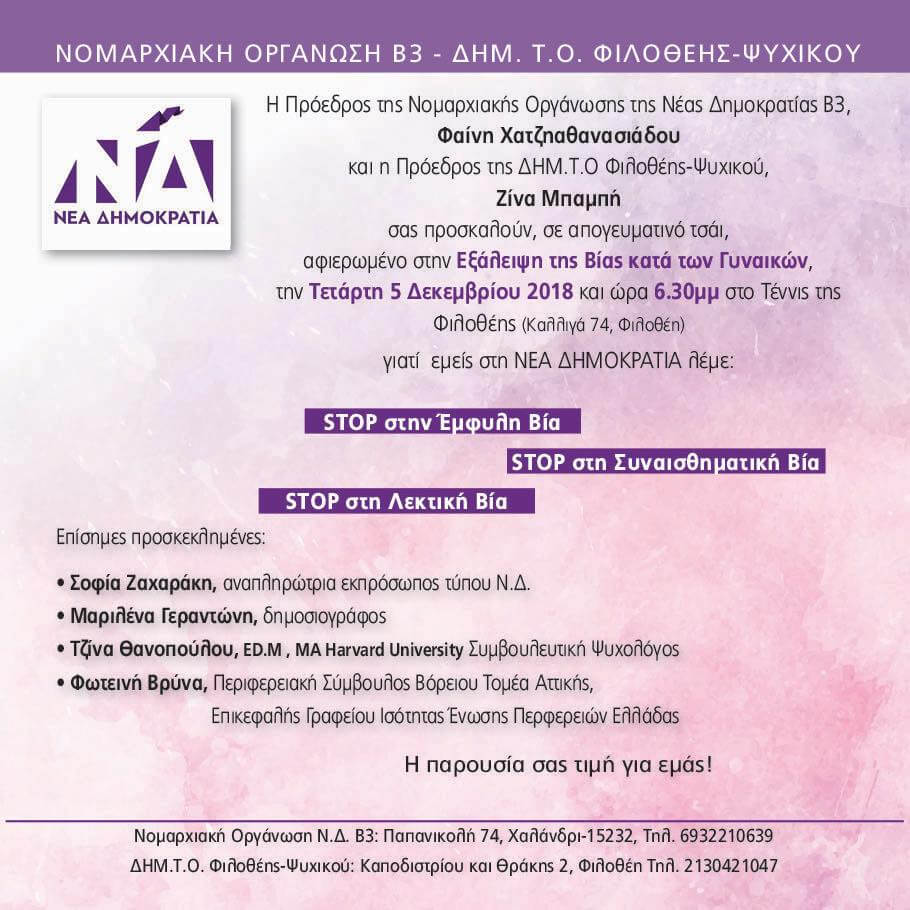 ΝΟΜΑΡΧΙΑΚΗ ΟΡΓΑΝΩΣΗ Β3 - ΔΗΜ. Τ.Ο. ΦΙΛΟΘΕΗΣ-ΨΥΧΙΚΟΥ

ΝΔ
ΝΕΑ ΔΗΜΟΚΡΑΤΙΑ

Η Πρόεδρος της Νομαρχιακής Οργάνωσης της Νέας Δημοκρατίας Β3, Φαίνη Χατζηαθανασιάδου και η Πρόεδρος της ΔΗΜ.Τ.Ο Φιλοθέης-Ψυχικού, Ζίνα Μπαμπή σας προσκαλούν, σε απογευματινό τσάι, αφιερωμένο στην Εξάλειψη της Βίας κατά των Γυναικών, την Τετάρτη 5 Δεκεμβρίου 2018 και ώρα 6.30μμ στο Τέννις της Φιλοθέης (Καλλιγά 74, Φιλοθέη)

γιατί εμείς στη ΝΕΑ ΔΗΜΟΚΡΑΤΙΑ λέμε:

STOP στην Έμφυλη Βία

STOP στη Συναισθηματική Βία

STOP στη Λεκτική Βία

Επίσημες προσκεκλημένες:

• Σοφία Ζαχαράκη, αναπληρώτρια εκπρόσωπος τύπου Ν.Δ.
• Μαριλένα Γεραντώνη, δημοσιογράφος
• Τζίνα Θανοπούλου, ED.M , MA Harvard University Συμβουλευτική Ψυχολόγος
• Φωτεινή Βρύνα, Περιφερειακή Σύμβουλος Βόρειου Τομέα Αττικής, Επικεφαλής Γραφείου Ισότητας Ένωσης Περφερειών Ελλάδας

Η παρουσία σας τιμή για εμάς!

Νομαρχιακή Οργάνωση Ν.Δ. Β3: Παπανικολή 74, Χαλάνδρι-15232, Τηλ. 6932210639
ΔΗΜ.Τ.Ο. Φιλοθέης-Ψυχικού: Καποδιστρίου και Θράκης 2, Φιλοθέη Τηλ. 2130421047